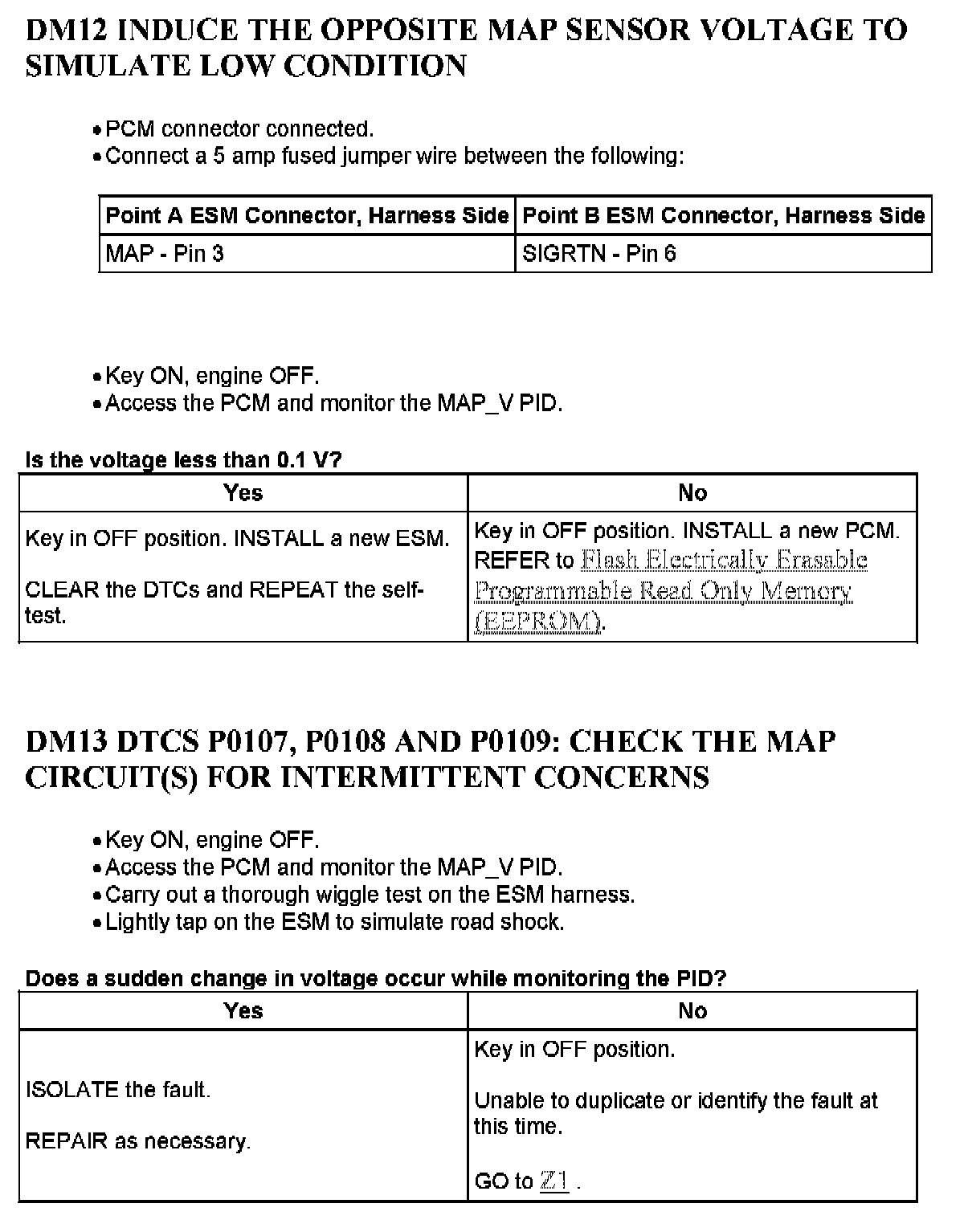 DM12 INDUCE THE OPPOSITE MAP SENSOR VOLTAGE TO SIMULATE LOW CONDITION

• PCM connector connected.
• Connect a 5 amp fused jumper wire between the following:

| Point A ESM Connector, Harness Side | Point B ESM Connector, Harness Side |
|---|---|
| MAP - Pin 3 | SIGRTN - Pin 6 |

• Key ON, engine OFF.
• Access the PCM and monitor the MAP_V PID.

Is the voltage less than 0.1 V?

| Yes | No |
|---|---|
| Key in OFF position. INSTALL a new ESM. CLEAR the DTCs and REPEAT the self-test. | Key in OFF position. INSTALL a new PCM. REFER to Flash Electrically Erasable Programmable Read Only Memory (EEPROM). |

DM13 DTCS P0107, P0108 AND P0109: CHECK THE MAP CIRCUIT(S) FOR INTERMITTENT CONCERNS

• Key ON, engine OFF.
• Access the PCM and monitor the MAP_V PID.
• Carry out a thorough wiggle test on the ESM harness.
• Lightly tap on the ESM to simulate road shock.

Does a sudden change in voltage occur while monitoring the PID?

| Yes | No |
|---|---|
| ISOLATE the fault. REPAIR as necessary. | Key in OFF position. Unable to duplicate or identify the fault at this time. GO to Z1 . |